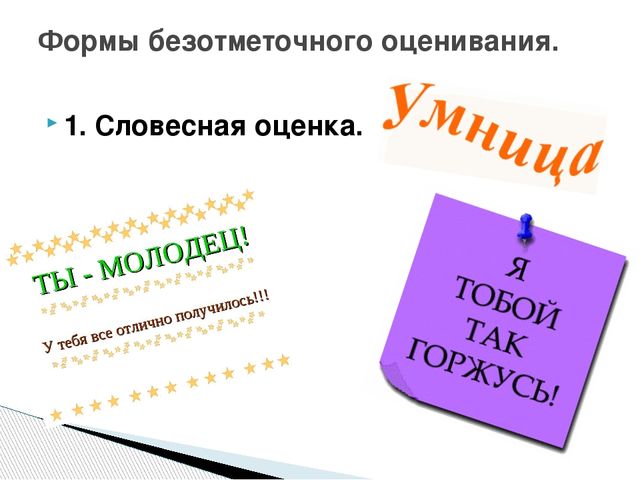 Формы безотметочного оценивания.

1. Словесная оценка.

Умница

ТЫ - МОЛОДЕЦ!

У тебя все отлично получилось!!!

Я ТОБОЙ ТАК ГОРЖУСЬ!